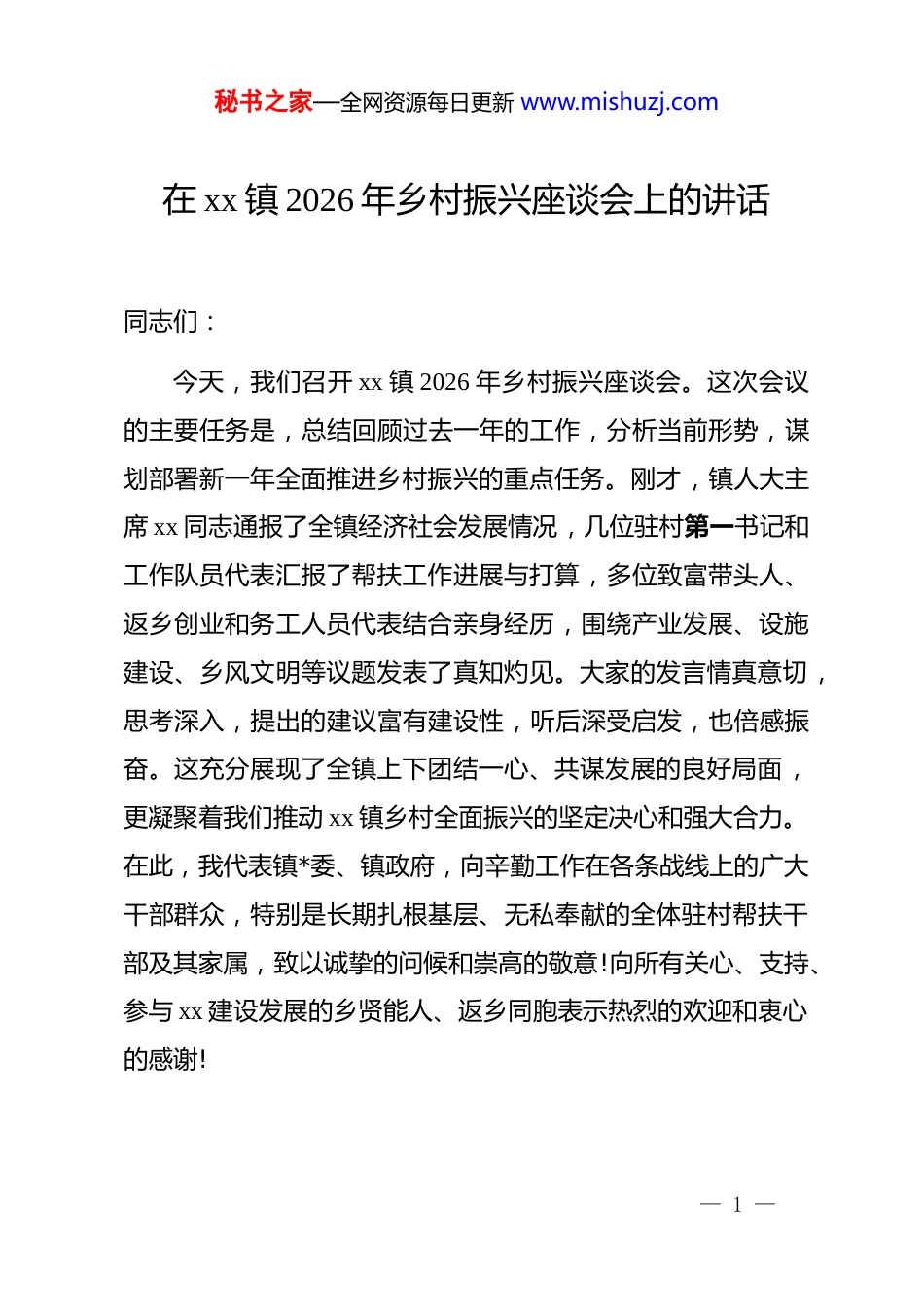 秘书之家—全网资源每日更新 www.mishuzj.com

在 xx 镇 2026 年乡村振兴座谈会上的讲话

同志们：

今天，我们召开 xx 镇 2026 年乡村振兴座谈会。这次会议的主要任务是，总结回顾过去一年的工作，分析当前形势，谋划部署新一年全面推进乡村振兴的重点任务。刚才，镇人大主席 xx 同志通报了全镇经济社会发展情况，几位驻村第一书记和工作队员代表汇报了帮扶工作进展与打算，多位致富带头人、返乡创业和务工人员代表结合亲身经历，围绕产业发展、设施建设、乡风文明等议题发表了真知灼见。大家的发言情真意切，思考深入，提出的建议富有建设性，听后深受启发，也倍感振奋。这充分展现了全镇上下团结一心、共谋发展的良好局面，更凝聚着我们推动 xx 镇乡村全面振兴的坚定决心和强大合力。在此，我代表镇*委、镇政府，向辛勤工作在各条战线上的广大干部群众，特别是长期扎根基层、无私奉献的全体驻村帮扶干部及其家属，致以诚挚的问候和崇高的敬意!向所有关心、支持、参与 xx 建设发展的乡贤能人、返乡同胞表示热烈的欢迎和衷心的感谢!

— 1 —